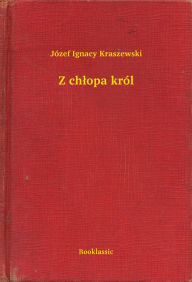 Józef Ignacy Kraszewski

Z chłopa król

Booklassic